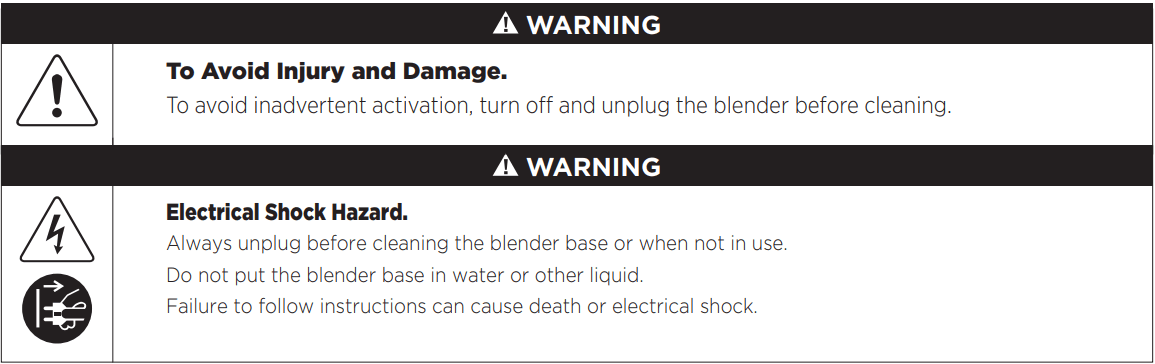 WARNING

To Avoid Injury and Damage.

To avoid inadvertent activation, turn off and unplug the blender before cleaning.

WARNING

Electrical Shock Hazard.

Always unplug before cleaning the blender base or when not in use.

Do not put the blender base in water or other liquid.

Failure to follow instructions can cause death or electrical shock.